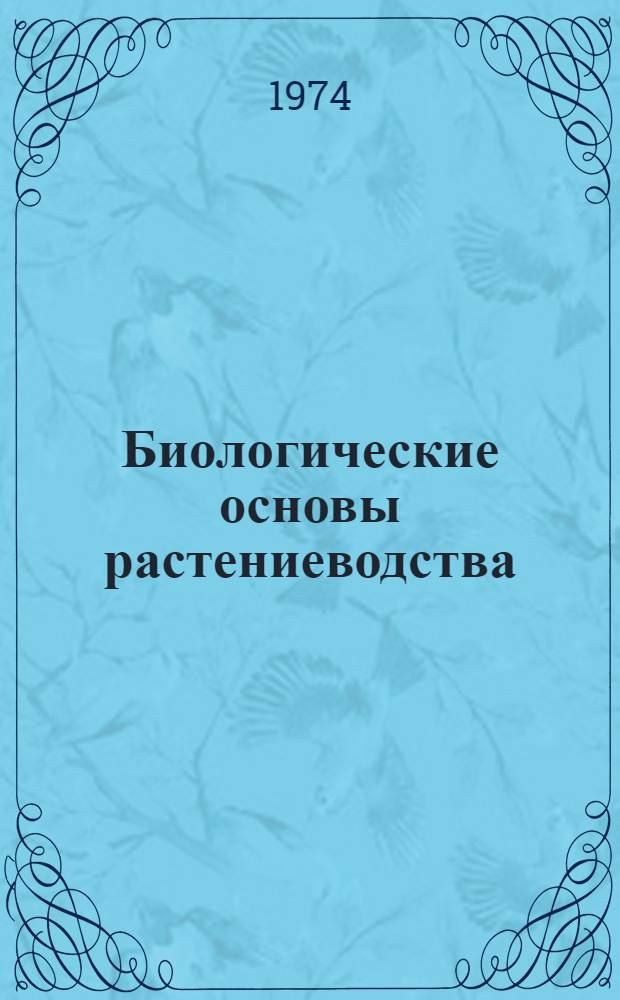 1974

Биологические основы растениеводства